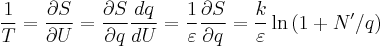 $\frac{1}{T} = \frac{\partial S}{\partial U} = \frac{\partial S}{\partial q}\frac{dq}{dU} = \frac{1}{\varepsilon}\frac{\partial S}{\partial q} = \frac{k}{\varepsilon}\ln\left(1 + N'/q\right)$